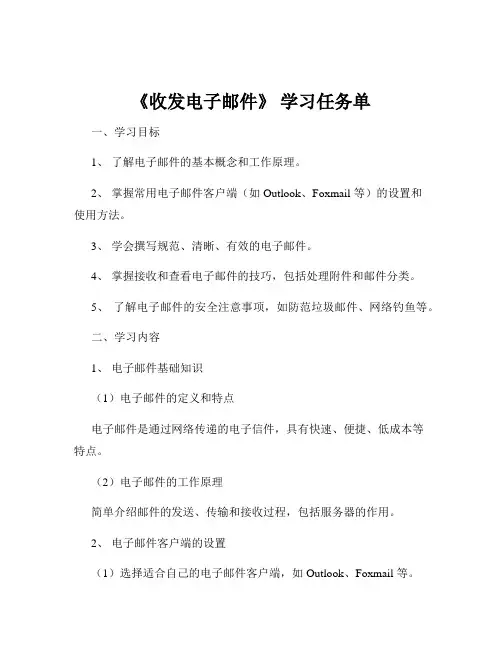 《收发电子邮件》 学习任务单

一、学习目标

1、 了解电子邮件的基本概念和工作原理。

2、 掌握常用电子邮件客户端（如 Outlook、Foxmail 等）的设置和使用方法。

3、 学会撰写规范、清晰、有效的电子邮件。

4、 掌握接收和查看电子邮件的技巧，包括处理附件和邮件分类。

5、 了解电子邮件的安全注意事项，如防范垃圾邮件、网络钓鱼等。

二、学习内容

1、 电子邮件基础知识

（1）电子邮件的定义和特点

电子邮件是通过网络传递的电子信件，具有快速、便捷、低成本等特点。

（2）电子邮件的工作原理

简单介绍邮件的发送、传输和接收过程，包括服务器的作用。

2、 电子邮件客户端的设置

（1）选择适合自己的电子邮件客户端，如 Outlook、Foxmail 等。